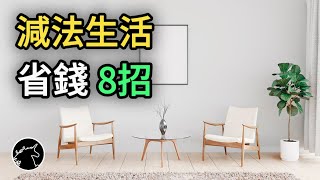 減法生活
省錢 8招